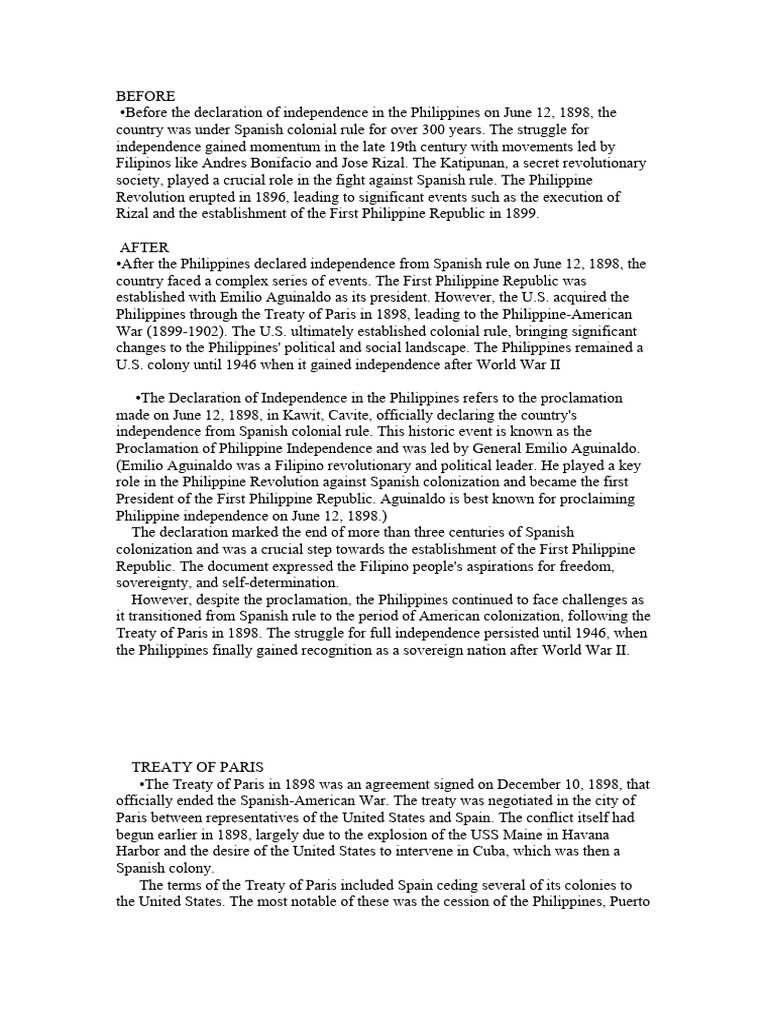 BEFORE
•Before the declaration of independence in the Philippines on June 12, 1898, the country was under Spanish colonial rule for over 300 years. The struggle for independence gained momentum in the late 19th century with movements led by Filipinos like Andres Bonifacio and Jose Rizal. The Katipunan, a secret revolutionary society, played a crucial role in the fight against Spanish rule. The Philippine Revolution erupted in 1896, leading to significant events such as the execution of Rizal and the establishment of the First Philippine Republic in 1899.

AFTER
•After the Philippines declared independence from Spanish rule on June 12, 1898, the country faced a complex series of events. The First Philippine Republic was established with Emilio Aguinaldo as its president. However, the U.S. acquired the Philippines through the Treaty of Paris in 1898, leading to the Philippine-American War (1899-1902). The U.S. ultimately established colonial rule, bringing significant changes to the Philippines' political and social landscape. The Philippines remained a U.S. colony until 1946 when it gained independence after World War II

•The Declaration of Independence in the Philippines refers to the proclamation made on June 12, 1898, in Kawit, Cavite, officially declaring the country's independence from Spanish colonial rule. This historic event is known as the Proclamation of Philippine Independence and was led by General Emilio Aguinaldo. (Emilio Aguinaldo was a Filipino revolutionary and political leader. He played a key role in the Philippine Revolution against Spanish colonization and became the first President of the First Philippine Republic. Aguinaldo is best known for proclaiming Philippine independence on June 12, 1898.)
The declaration marked the end of more than three centuries of Spanish colonization and was a crucial step towards the establishment of the First Philippine Republic. The document expressed the Filipino people's aspirations for freedom, sovereignty, and self-determination.
However, despite the proclamation, the Philippines continued to face challenges as it transitioned from Spanish rule to the period of American colonization, following the Treaty of Paris in 1898. The struggle for full independence persisted until 1946, when the Philippines finally gained recognition as a sovereign nation after World War II.

TREATY OF PARIS
•The Treaty of Paris in 1898 was an agreement signed on December 10, 1898, that officially ended the Spanish-American War. The treaty was negotiated in the city of Paris between representatives of the United States and Spain. The conflict itself had begun earlier in 1898, largely due to the explosion of the USS Maine in Havana Harbor and the desire of the United States to intervene in Cuba, which was then a Spanish colony.
The terms of the Treaty of Paris included Spain ceding several of its colonies to the United States. The most notable of these was the cession of the Philippines, Puerto